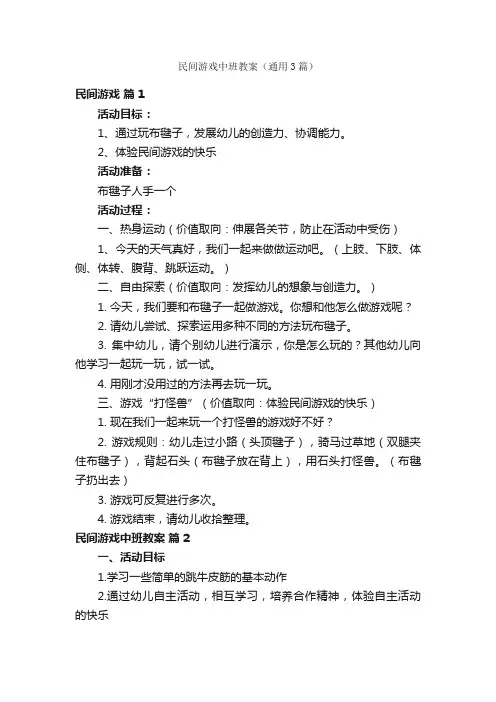 民间游戏中班教案（通用3篇）

民间游戏 篇1

活动目标：

1、通过玩布毽子，发展幼儿的创造力、协调能力。

2、体验民间游戏的快乐

活动准备：

布毽子人手一个

活动过程：

一、热身运动（价值取向：伸展各关节，防止在活动中受伤）

1、今天的天气真好，我们一起来做做运动吧。（上肢、下肢、体侧、体转、腹背、跳跃运动。）

二、自由探索（价值取向：发挥幼儿的想象与创造力。）

1. 今天，我们要和布毽子一起做游戏。你想和他怎么做游戏呢？

2. 请幼儿尝试、探索运用多种不同的方法玩布毽子。

3. 集中幼儿，请个别幼儿进行演示，你是怎么玩的？其他幼儿向他学习一起玩一玩，试一试。

4. 用刚才没用过的方法再去玩一玩。

三、游戏“打怪兽”（价值取向：体验民间游戏的快乐）

1. 现在我们一起来玩一个打怪兽的游戏好不好？

2. 游戏规则：幼儿走过小路（头顶毽子），骑马过草地（双腿夹住布毽子），背起石头（布毽子放在背上），用石头打怪兽。（布毽子扔出去）

3. 游戏可反复进行多次。

4. 游戏结束，请幼儿收拾整理。

民间游戏中班教案 篇2

一、活动目标

1.学习一些简单的跳牛皮筋的基本动作

2.通过幼儿自主活动，相互学习，培养合作精神，体验自主活动的快乐